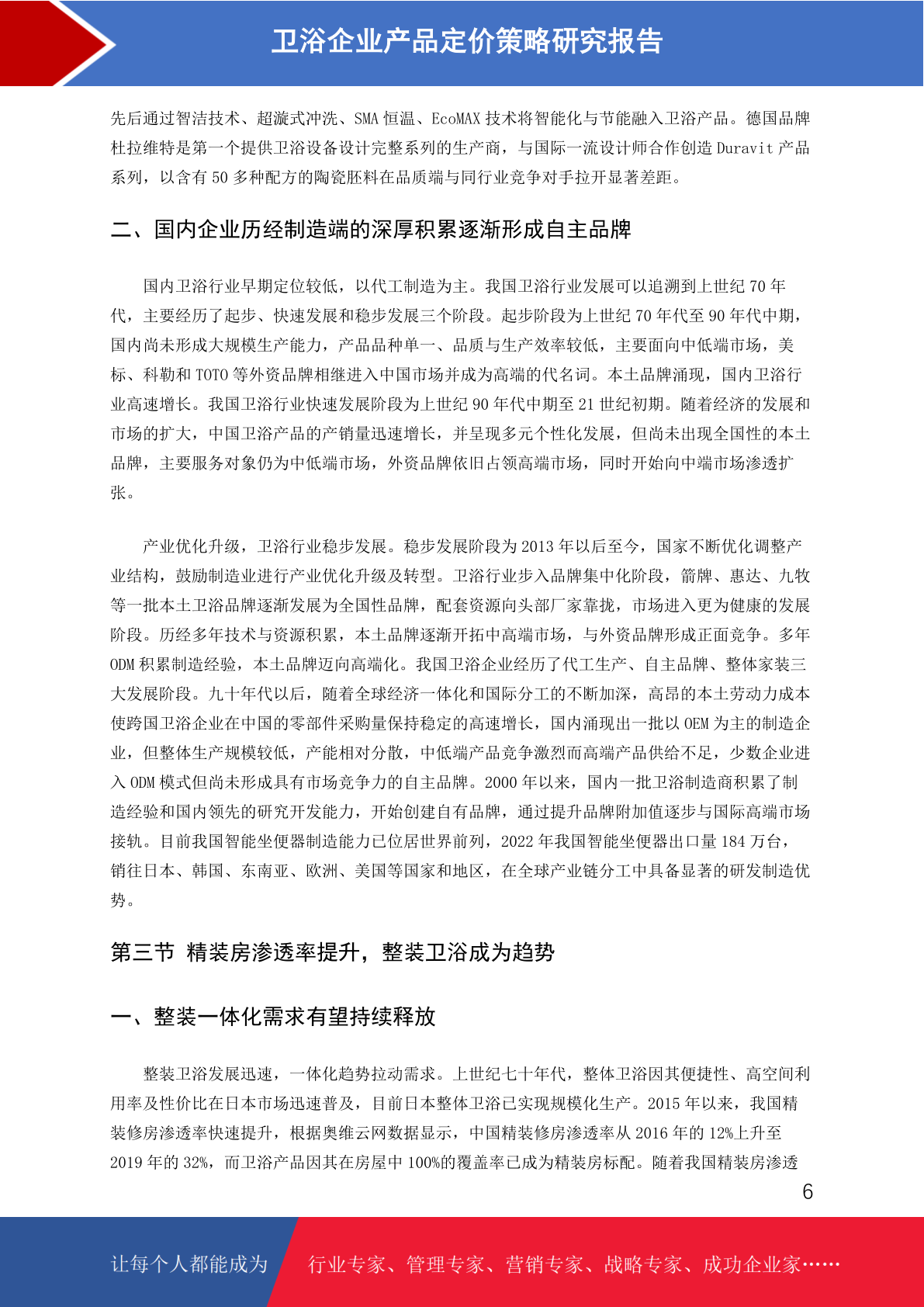 卫浴企业产品定价策略研究报告

先后通过智洁技术、超漩式冲洗、SMA 恒温、EcoMAX 技术将智能化与节能融入卫浴产品。德国品牌杜拉维特是第一个提供卫浴设备设计完整系列的生产商，与国际一流设计师合作创造 Duravit 产品系列，以含有 50 多种配方的陶瓷胚料在品质端与同行业竞争对手拉开显著差距。

二、国内企业历经制造端的深厚积累逐渐形成自主品牌

国内卫浴行业早期定位较低，以代工制造为主。我国卫浴行业发展可以追溯到上世纪 70 年代，主要经历了起步、快速发展和稳步发展三个阶段。起步阶段为上世纪 70 年代至 90 年代中期，国内尚未形成大规模生产能力，产品品种单一、品质与生产效率较低，主要面向中低端市场，美标、科勒和 TOTO 等外资品牌相继进入中国市场并成为高端的代名词。本土品牌涌现，国内卫浴行业高速增长。我国卫浴行业快速发展阶段为上世纪 90 年代中期至 21 世纪初期。随着经济的发展和市场的扩大，中国卫浴产品的产销量迅速增长，并呈现多元个性化发展，但尚未出现全国性的本土品牌，主要服务对象仍为中低端市场，外资品牌依旧占领高端市场，同时开始向中端市场渗透扩张。

产业优化升级，卫浴行业稳步发展。稳步发展阶段为 2013 年以后至今，国家不断优化调整产业结构，鼓励制造业进行产业优化升级及转型。卫浴行业步入品牌集中化阶段，箭牌、惠达、九牧等一批本土卫浴品牌逐渐发展为全国性品牌，配套资源向头部厂家靠拢，市场进入更为健康的发展阶段。历经多年技术与资源积累，本土品牌逐渐开拓中高端市场，与外资品牌形成正面竞争。多年 ODM 积累制造经验，本土品牌迈向高端化。我国卫浴企业经历了代工生产、自主品牌、整体家装三大发展阶段。九十年代以后，随着全球经济一体化和国际分工的不断加深，高昂的本土劳动力成本使跨国卫浴企业在中国的零部件采购量保持稳定的高速增长，国内涌现出一批以 OEM 为主的制造企业，但整体生产规模较低，产能相对分散，中低端产品竞争激烈而高端产品供给不足，少数企业进入 ODM 模式但尚未形成具有市场竞争力的自主品牌。2000 年以来，国内一批卫浴制造商积累了制造经验和国内领先的研究开发能力，开始创建自有品牌，通过提升品牌附加值逐步与国际高端市场接轨。目前我国智能坐便器制造能力已位居世界前列，2022 年我国智能坐便器出口量 184 万台，销往日本、韩国、东南亚、欧洲、美国等国家和地区，在全球产业链分工中具备显著的研发制造优势。

第三节 精装房渗透率提升，整装卫浴成为趋势

一、整装一体化需求有望持续释放

整装卫浴发展迅速，一体化趋势拉动需求。上世纪七十年代，整体卫浴因其便捷性、高空间利用率及性价比在日本市场迅速普及，目前日本整体卫浴已实现规模化生产。2015 年以来，我国精装修房渗透率快速提升，根据奥维云网数据显示，中国精装修房渗透率从 2016 年的 12%上升至 2019 年的 32%，而卫浴产品因其在房屋中 100%的覆盖率已成为精装房标配。随着我国精装房渗透

6

让每个人都能成为 行业专家、管理专家、营销专家、战略专家、成功企业家……